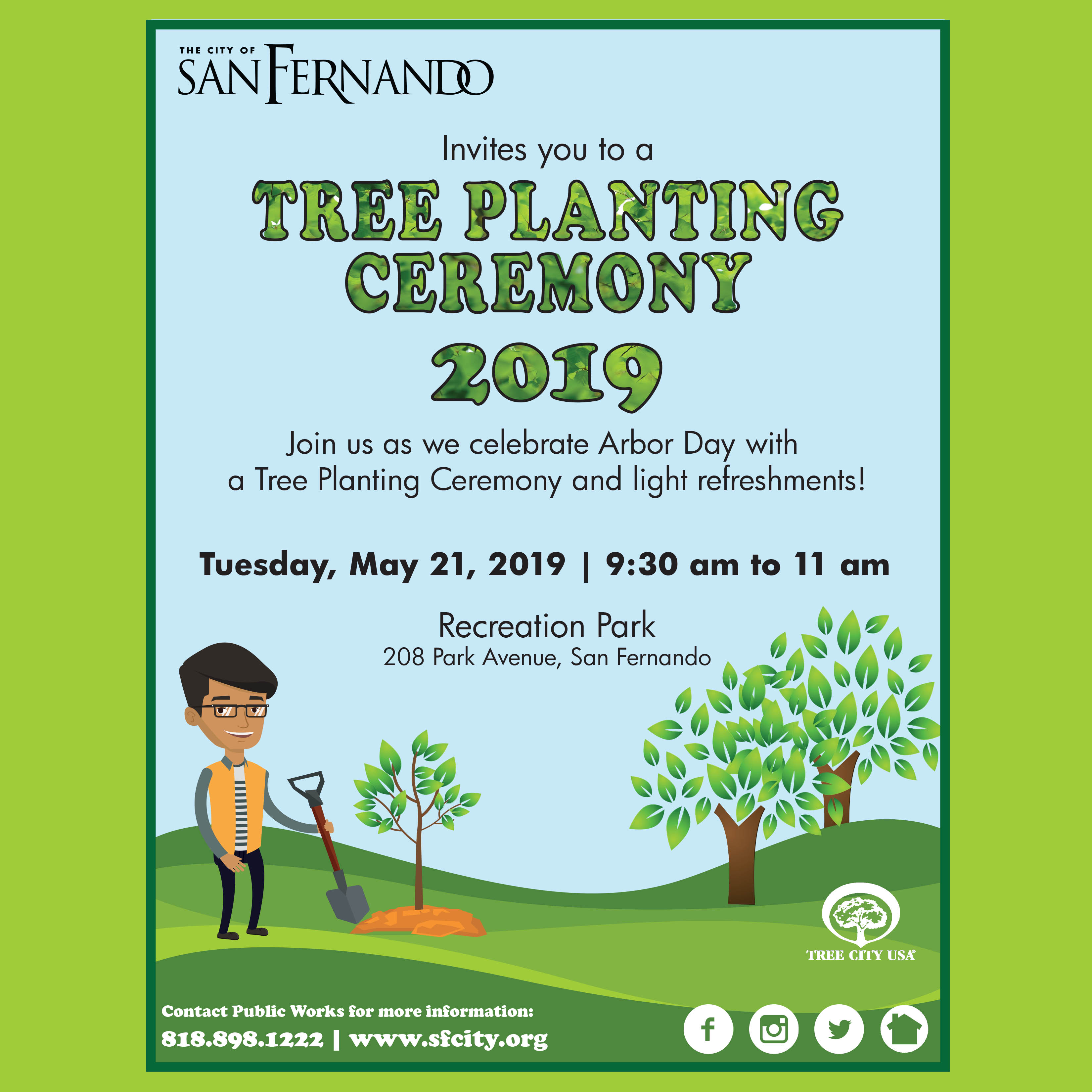 THE CITY OF
SAN FERNANDO

Invites you to a

TREE PLANTING CEREMONY 2019

Join us as we celebrate Arbor Day with a Tree Planting Ceremony and light refreshments!

Tuesday, May 21, 2019 | 9:30 am to 11 am

Recreation Park
208 Park Avenue, San Fernando

TREE CITY USA

Contact Public Works for more information:
818.898.1222 | www.sfcity.org